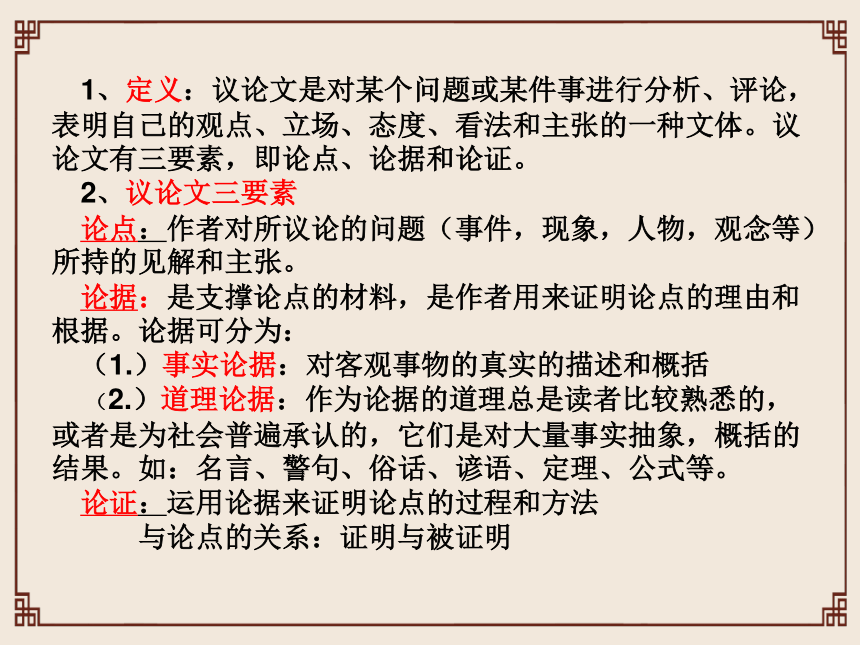 1、定义：议论文是对某个问题或某件事进行分析、评论，表明自己的观点、立场、态度、看法和主张的一种文体。议论文有三要素，即论点、论据和论证。

2、议论文三要素

论点：作者对所议论的问题（事件，现象，人物，观念等）所持的见解和主张。

论据：是支撑论点的材料，是作者用来证明论点的理由和根据。论据可分为：

（1.）事实论据：对客观事物的真实的描述和概括

（2.）道理论据：作为论据的道理总是读者比较熟悉的，或者是为社会普遍承认的，它们是对大量事实抽象，概括的结果。如：名言、警句、俗话、谚语、定理、公式等。

论证：运用论据来证明论点的过程和方法

与论点的关系：证明与被证明